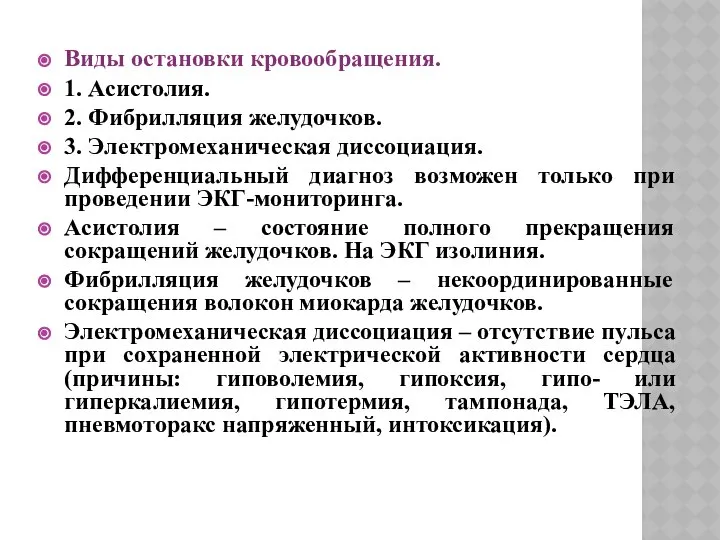 Виды остановки кровообращения.

1. Асистолия.

2. Фибрилляция желудочков.

3. Электромеханическая диссоциация.

Дифференциальный диагноз возможен только при проведении ЭКГ-мониторинга.

Асистолия – состояние полного прекращения сокращений желудочков. На ЭКГ изолиния.

Фибрилляция желудочков – некоординированные сокращения волокон миокарда желудочков.

Электромеханическая диссоциация – отсутствие пульса при сохраненной электрической активности сердца (причины: гиповолемия, гипоксия, гипо- или гиперкалиемия, гипотермия, тампонада, ТЭЛА, пневмоторакс напряженный, интоксикация).